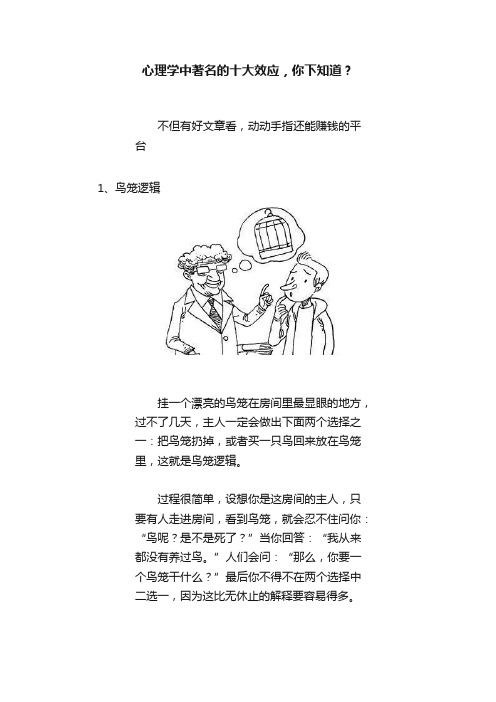 心理学中著名的十大效应，你下知道？

不但有好文章看，动动手指还能赚钱的平台

1、鸟笼逻辑

挂一个漂亮的鸟笼在房间里最显眼的地方，过不了几天，主人一定会做出下面两个选择之一：把鸟笼扔掉，或者买一只鸟回来放在鸟笼里，这就是鸟笼逻辑。

过程很简单，设想你是这房间的主人，只要有人走进房间，看到鸟笼，就会忍不住问你：“鸟呢？是不是死了？”当你回答：“我从来都没有养过鸟。”人们会问：“那么，你要一个鸟笼干什么？”最后你不得不在两个选择中二选一，因为这比无休止的解释要容易得多。